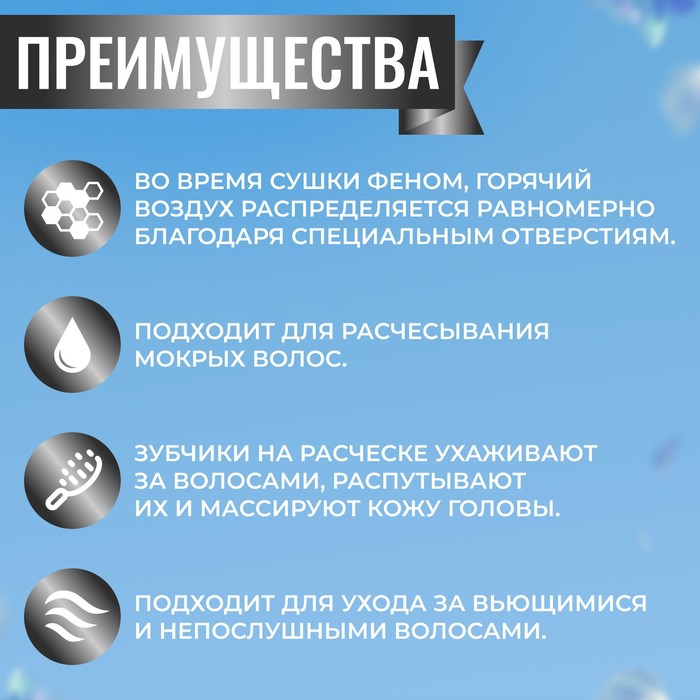 ПРЕИМУЩЕСТВА

ВО ВРЕМЯ СУШКИ ФЕНОМ, ГОРЯЧИЙ ВОЗДУХ РАСПРЕДЕЛЯЕТСЯ РАВНОМЕРНО БЛАГОДАРЯ СПЕЦИАЛЬНЫМ ОТВЕРСТИЯМ.

ПОДХОДИТ ДЛЯ РАСЧЕСЫВАНИЯ МОКРЫХ ВОЛОС.

ЗУБЧИКИ НА РАСЧЕСКЕ УХАЖИВАЮТ ЗА ВОЛОСАМИ, РАСПУТЫВАЮТ ИХ И МАССИРУЮТ КОЖУ ГОЛОВЫ.

ПОДХОДИТ ДЛЯ УХОДА ЗА ВЬЮЩИМИСЯ И НЕПОСЛУШНЫМИ ВОЛОСАМИ.